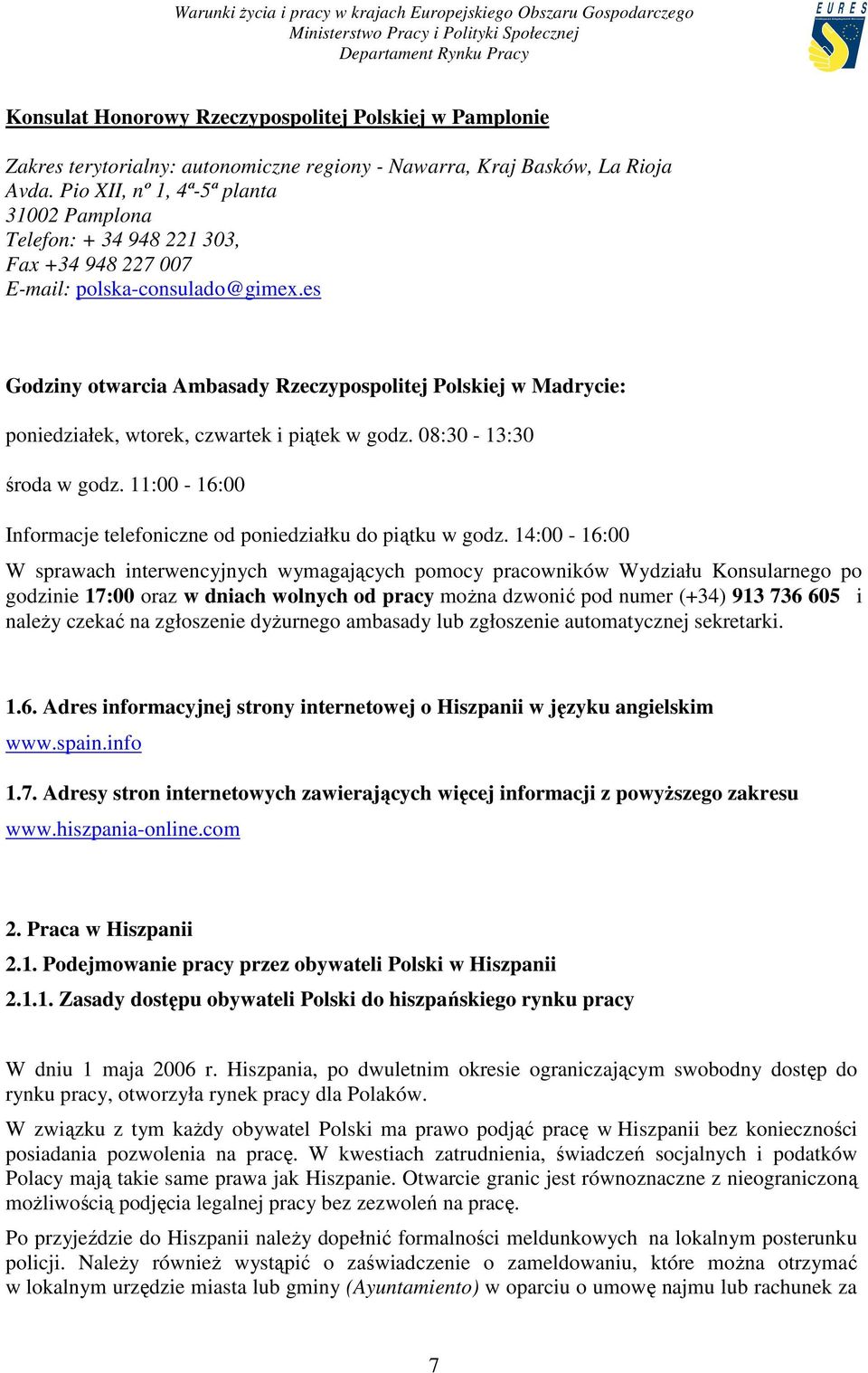 Warunki życia i pracy w krajach Europejskiego Obszaru Gospodarczego
Ministerstwo Pracy i Polityki Społecznej
Departament Rynku Pracy

EURES

Konsulat Honorowy Rzeczypospolitej Polskiej w Pamplonie

Zakres terytorialny: autonomiczne regiony - Nawarra, Kraj Basków, La Rioja
Avda. Pio XII, nº 1, 4ª-5ª planta
31002 Pamplona
Telefon: + 34 948 221 303,
Fax +34 948 227 007
E-mail: polska-consulado@gimex.es

Godziny otwarcia Ambasady Rzeczypospolitej Polskiej w Madrycie:

poniedziałek, wtorek, czwartek i piątek w godz. 08:30 - 13:30

środa w godz. 11:00 - 16:00

Informacje telefoniczne od poniedziałku do piątku w godz. 14:00 - 16:00

W sprawach interwencyjnych wymagających pomocy pracowników Wydziału Konsularnego po godzinie 17:00 oraz w dniach wolnych od pracy można dzwonić pod numer (+34) 913 736 605 i należy czekać na zgłoszenie dyżurnego ambasady lub zgłoszenie automatycznej sekretarki.

1.6. Adres informacyjnej strony internetowej o Hiszpanii w języku angielskim
www.spain.info

1.7. Adresy stron internetowych zawierających więcej informacji z powyższego zakresu
www.hiszpania-online.com

2. Praca w Hiszpanii
2.1. Podejmowanie pracy przez obywateli Polski w Hiszpanii
2.1.1. Zasady dostępu obywateli Polski do hiszpańskiego rynku pracy

W dniu 1 maja 2006 r. Hiszpania, po dwuletnim okresie ograniczającym swobodny dostęp do rynku pracy, otworzyła rynek pracy dla Polaków.

W związku z tym każdy obywatel Polski ma prawo podjąć pracę w Hiszpanii bez konieczności posiadania pozwolenia na pracę. W kwestiach zatrudnienia, świadczeń socjalnych i podatków Polacy mają takie same prawa jak Hiszpanie. Otwarcie granic jest równoznaczne z nieograniczoną możliwością podjęcia legalnej pracy bez zezwoleń na pracę.

Po przyjeździe do Hiszpanii należy dopełnić formalności meldunkowych na lokalnym posterunku policji. Należy również wystąpić o zaświadczenie o zameldowaniu, które można otrzymać w lokalnym urzędzie miasta lub gminy (Ayuntamiento) w oparciu o umowę najmu lub rachunek za

7